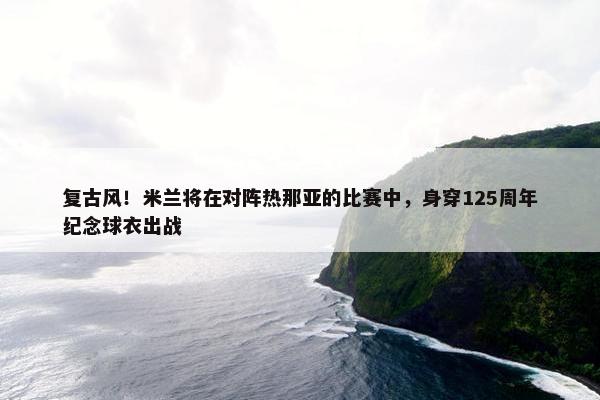 复古风！米兰将在对阵热那亚的比赛中，身穿125周年纪念球衣出战